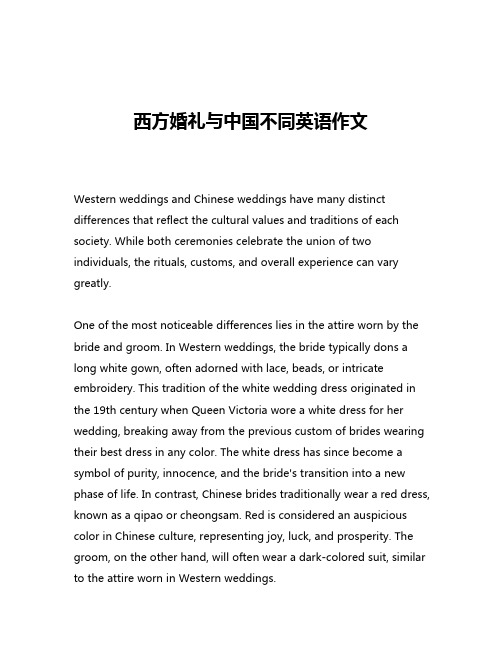 西方婚礼与中国不同英语作文

Western weddings and Chinese weddings have many distinct differences that reflect the cultural values and traditions of each society. While both ceremonies celebrate the union of two individuals, the rituals, customs, and overall experience can vary greatly.

One of the most noticeable differences lies in the attire worn by the bride and groom. In Western weddings, the bride typically dons a long white gown, often adorned with lace, beads, or intricate embroidery. This tradition of the white wedding dress originated in the 19th century when Queen Victoria wore a white dress for her wedding, breaking away from the previous custom of brides wearing their best dress in any color. The white dress has since become a symbol of purity, innocence, and the bride's transition into a new phase of life. In contrast, Chinese brides traditionally wear a red dress, known as a qipao or cheongsam. Red is considered an auspicious color in Chinese culture, representing joy, luck, and prosperity. The groom, on the other hand, will often wear a dark-colored suit, similar to the attire worn in Western weddings.